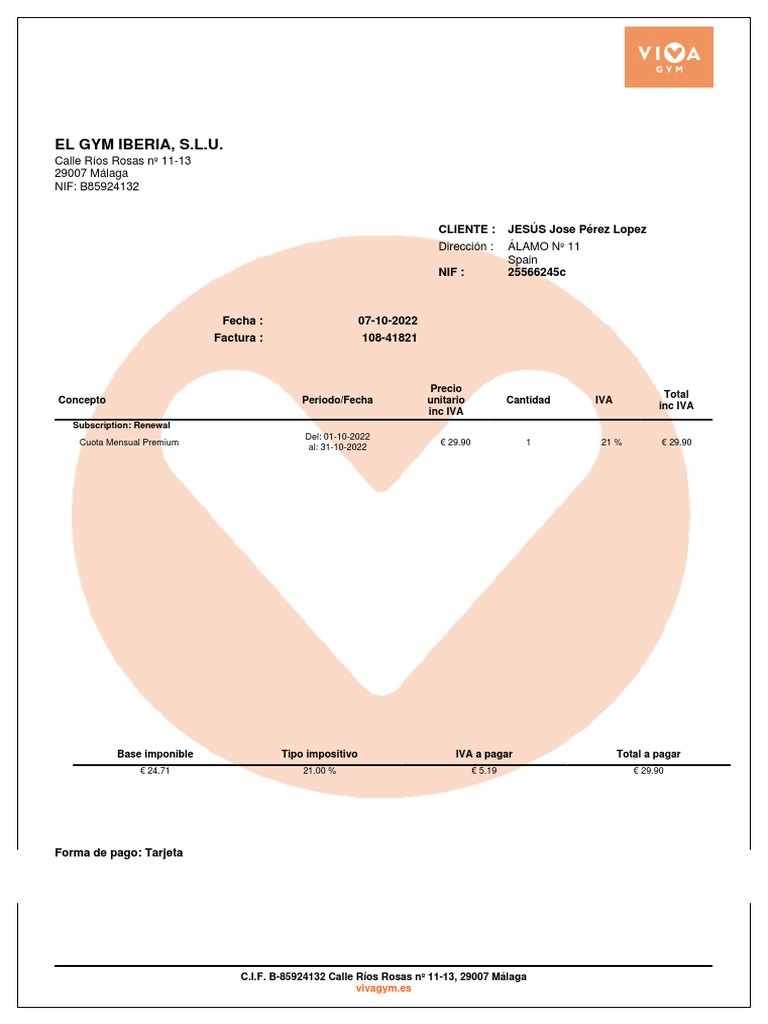 VIVA GYM

EL GYM IBERIA, S.L.U.
Calle Ríos Rosas nº 11-13
29007 Málaga
NIF: B85924132

CLIENTE : JESÚS Jose Pérez Lopez
Dirección : ÁLAMO Nº 11
Spain
NIF : 25566245c

Fecha : 07-10-2022
Factura : 108-41821

| Concepto | Periodo/Fecha | Precio unitario inc IVA | Cantidad | IVA | Total inc IVA |
|---|---|---|---|---|---|
| Subscription: Renewal | | | | | |
| Cuota Mensual Premium | Del: 01-10-2022 al: 31-10-2022 | € 29.90 | 1 | 21 % | € 29.90 |

| Base imponible | Tipo impositivo | IVA a pagar | Total a pagar |
|---|---|---|---|
| € 24.71 | 21.00 % | € 5.19 | € 29.90 |

Forma de pago: Tarjeta

C.I.F. B-85924132 Calle Ríos Rosas nº 11-13, 29007 Málaga
vivagym.es